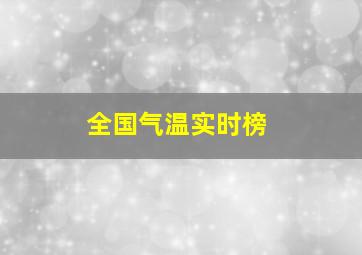 全国气温实时榜